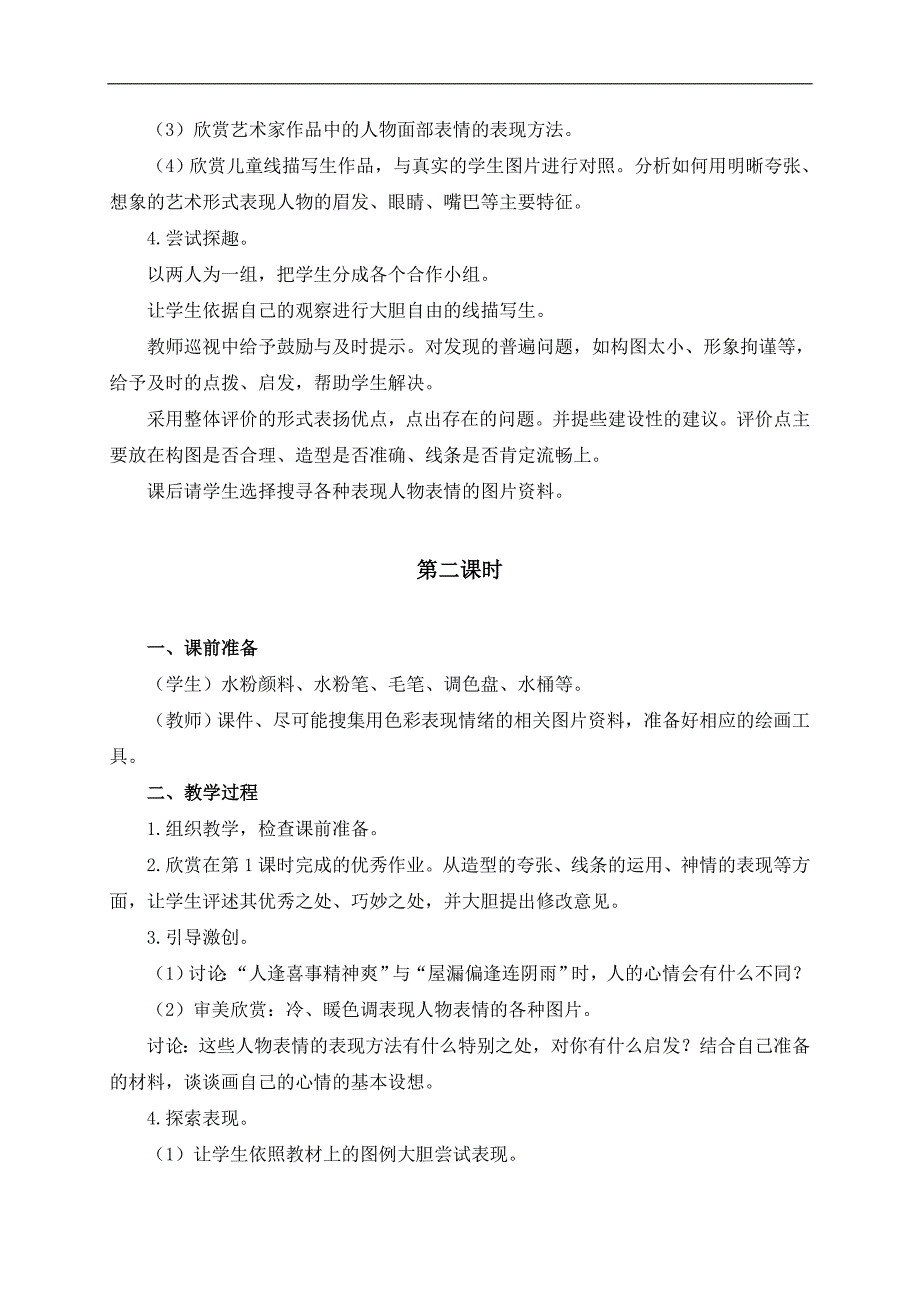 （3）欣赏艺术家作品中的人物面部表情的表现方法。

（4）欣赏儿童线描写生作品，与真实的学生图片进行对照。分析如何用明晰夸张、想象的艺术形式表现人物的眉发、眼睛、嘴巴等主要特征。

4.尝试探趣。

以两人为一组，把学生分成各个合作小组。

让学生依据自己的观察进行大胆自由的线描写生。

教师巡视中给予鼓励与及时提示。对发现的普遍问题，如构图太小、形象拘谨等，给予及时的点拨、启发，帮助学生解决。

采用整体评价的形式表扬优点，点出存在的问题。并提些建设性的建议。评价点主要放在构图是否合理、造型是否准确、线条是否肯定流畅上。

课后请学生选择搜寻各种表现人物表情的图片资料。

第二课时

一、课前准备

（学生）水粉颜料、水粉笔、毛笔、调色盘、水桶等。

（教师）课件、尽可能搜集用色彩表现情绪的相关图片资料，准备好相应的绘画工具。

二、教学过程

1.组织教学，检查课前准备。

2.欣赏在第1课时完成的优秀作业。从造型的夸张、线条的运用、神情的表现等方面，让学生评述其优秀之处、巧妙之处，并大胆提出修改意见。

3.引导激创。

（1）讨论“人逢喜事精神爽”与“屋漏偏逢连阴雨”时，人的心情会有什么不同？

（2）审美欣赏：冷、暖色调表现人物表情的各种图片。

讨论：这些人物表情的表现方法有什么特别之处，对你有什么启发？结合自己准备的材料，谈谈画自己的心情的基本设想。

4.探索表现。

（1）让学生依照教材上的图例大胆尝试表现。